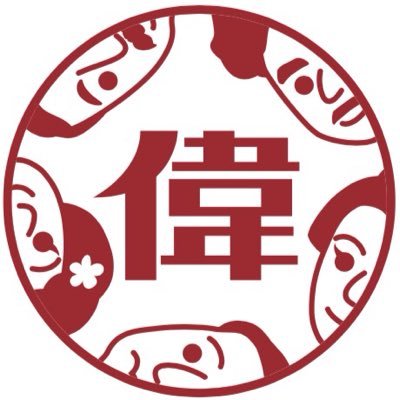 偉